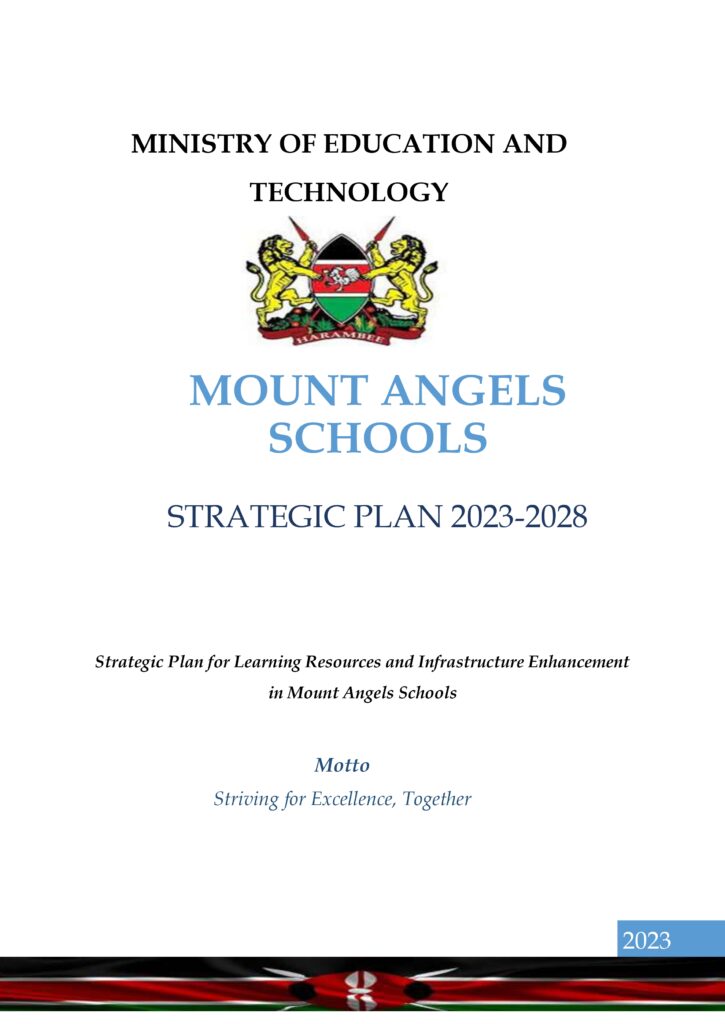 MINISTRY OF EDUCATION AND TECHNOLOGY

HARAMBEE

MOUNT ANGELS SCHOOLS

STRATEGIC PLAN 2023-2028

Strategic Plan for Learning Resources and Infrastructure Enhancement in Mount Angels Schools

Motto

Striving for Excellence, Together

2023